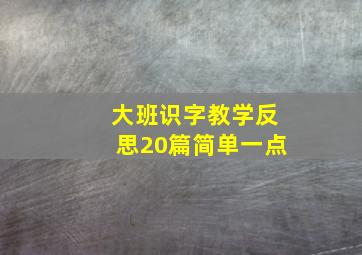 大班识字教学反思20篇简单一点